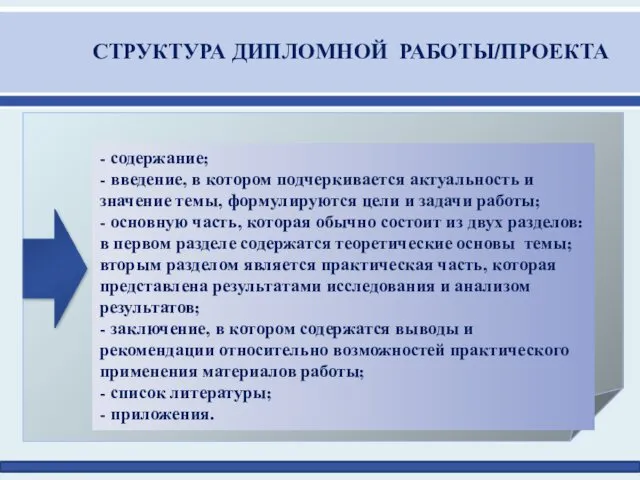 СТРУКТУРА ДИПЛОМНОЙ РАБОТЫ/ПРОЕКТА

- содержание;
- введение, в котором подчеркивается актуальность и значение темы, формулируются цели и задачи работы;
- основную часть, которая обычно состоит из двух разделов: в первом разделе содержатся теоретические основы темы; вторым разделом является практическая часть, которая представлена результатами исследования и анализом результатов;
- заключение, в котором содержатся выводы и рекомендации относительно возможностей практического применения материалов работы;
- список литературы;
- приложения.